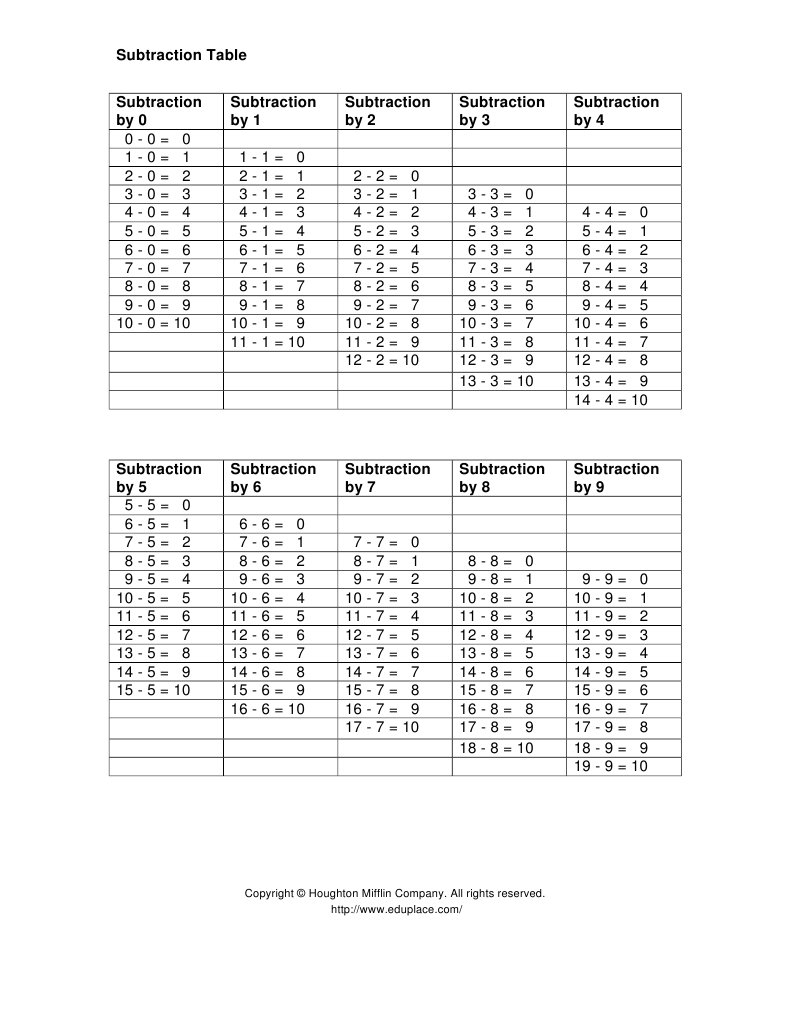 Subtraction Table

| Subtraction by 0 | Subtraction by 1 | Subtraction by 2 | Subtraction by 3 | Subtraction by 4 |
|---|---|---|---|---|
| 0 - 0 = 0 | | | | |
| 1 - 0 = 1 | 1 - 1 = 0 | | | |
| 2 - 0 = 2 | 2 - 1 = 1 | 2 - 2 = 0 | | |
| 3 - 0 = 3 | 3 - 1 = 2 | 3 - 2 = 1 | 3 - 3 = 0 | |
| 4 - 0 = 4 | 4 - 1 = 3 | 4 - 2 = 2 | 4 - 3 = 1 | 4 - 4 = 0 |
| 5 - 0 = 5 | 5 - 1 = 4 | 5 - 2 = 3 | 5 - 3 = 2 | 5 - 4 = 1 |
| 6 - 0 = 6 | 6 - 1 = 5 | 6 - 2 = 4 | 6 - 3 = 3 | 6 - 4 = 2 |
| 7 - 0 = 7 | 7 - 1 = 6 | 7 - 2 = 5 | 7 - 3 = 4 | 7 - 4 = 3 |
| 8 - 0 = 8 | 8 - 1 = 7 | 8 - 2 = 6 | 8 - 3 = 5 | 8 - 4 = 4 |
| 9 - 0 = 9 | 9 - 1 = 8 | 9 - 2 = 7 | 9 - 3 = 6 | 9 - 4 = 5 |
| 10 - 0 = 10 | 10 - 1 = 9 | 10 - 2 = 8 | 10 - 3 = 7 | 10 - 4 = 6 |
| | 11 - 1 = 10 | 11 - 2 = 9 | 11 - 3 = 8 | 11 - 4 = 7 |
| | | 12 - 2 = 10 | 12 - 3 = 9 | 12 - 4 = 8 |
| | | | 13 - 3 = 10 | 13 - 4 = 9 |
| | | | | 14 - 4 = 10 |

| Subtraction by 5 | Subtraction by 6 | Subtraction by 7 | Subtraction by 8 | Subtraction by 9 |
|---|---|---|---|---|
| 5 - 5 = 0 | | | | |
| 6 - 5 = 1 | 6 - 6 = 0 | | | |
| 7 - 5 = 2 | 7 - 6 = 1 | 7 - 7 = 0 | | |
| 8 - 5 = 3 | 8 - 6 = 2 | 8 - 7 = 1 | 8 - 8 = 0 | |
| 9 - 5 = 4 | 9 - 6 = 3 | 9 - 7 = 2 | 9 - 8 = 1 | 9 - 9 = 0 |
| 10 - 5 = 5 | 10 - 6 = 4 | 10 - 7 = 3 | 10 - 8 = 2 | 10 - 9 = 1 |
| 11 - 5 = 6 | 11 - 6 = 5 | 11 - 7 = 4 | 11 - 8 = 3 | 11 - 9 = 2 |
| 12 - 5 = 7 | 12 - 6 = 6 | 12 - 7 = 5 | 12 - 8 = 4 | 12 - 9 = 3 |
| 13 - 5 = 8 | 13 - 6 = 7 | 13 - 7 = 6 | 13 - 8 = 5 | 13 - 9 = 4 |
| 14 - 5 = 9 | 14 - 6 = 8 | 14 - 7 = 7 | 14 - 8 = 6 | 14 - 9 = 5 |
| 15 - 5 = 10 | 15 - 6 = 9 | 15 - 7 = 8 | 15 - 8 = 7 | 15 - 9 = 6 |
| | 16 - 6 = 10 | 16 - 7 = 9 | 16 - 8 = 8 | 16 - 9 = 7 |
| | | 17 - 7 = 10 | 17 - 8 = 9 | 17 - 9 = 8 |
| | | | 18 - 8 = 10 | 18 - 9 = 9 |
| | | | | 19 - 9 = 10 |

Copyright © Houghton Mifflin Company. All rights reserved.
http://www.eduplace.com/